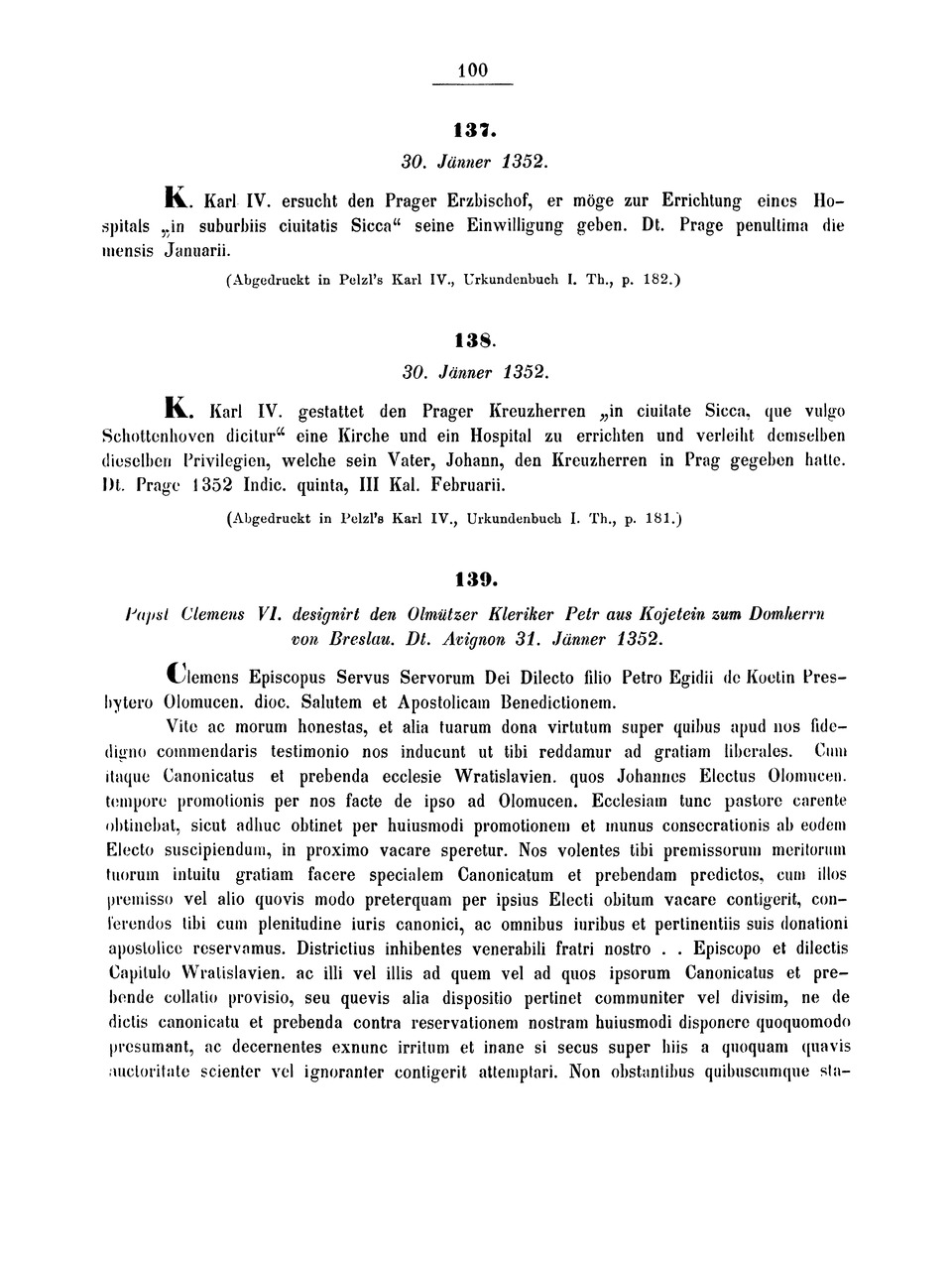 100

137.

30. Jänner 1352.

K. Karl IV. ersucht den Prager Erzbischof, er möge zur Errichtung eines Hospitals „in suburbiis ciuitatis Sicca“ seine Einwilligung geben. Dt. Prage penultima die mensis Januarii.

(Abgedruckt in Pelzl's Karl IV., Urkundenbuch I. Th., p. 182.)

138.

30. Jänner 1352.

K. Karl IV. gestattet den Prager Kreuzherren „in ciuitate Sicca, que vulgo Schottenhoven dicitur“ eine Kirche und ein Hospital zu errichten und verleiht demselben dieselben Privilegien, welche sein Vater, Johann, den Kreuzherren in Prag gegeben hatte. Dt. Prage 1352 Indic. quinta, III Kal. Februarii.

(Abgedruckt in Pelzl's Karl IV., Urkundenbuch I. Th., p. 181.)

139.

Papst Clemens VI. designirt den Olmützer Kleriker Petr aus Kojetein zum Domherrn von Breslau. Dt. Avignon 31. Jänner 1352.

Clemens Episcopus Servus Servorum Dei Dilecto filio Petro Egidii de Koetin Presbytero Olomucen. dioc. Salutem et Apostolicam Benedictionem.

Vite ac morum honestas, et alia tuarum dona virtutum super quibus apud nos fidedigno commendaris testimonio nos inducunt ut tibi reddamur ad gratiam liberales. Cum itaque Canonicatus et prebenda ecclesie Wratislavien. quos Johannes Electus Olomucen. tempore promotionis per nos facte de ipso ad Olomucen. Ecclesiam tunc pastore carente obtinebat, sicut adhuc obtinet per huiusmodi promotionem et munus consecrationis ab eodem Electo suscipiendum, in proximo vacare speretur. Nos volentes tibi premissorum meritorum tuorum intuitu gratiam facere specialem Canonicatum et prebendam predictos, cum illos premisso vel alio quovis modo preterquam per ipsius Electi obitum vacare contigerit, conferendos tibi cum plenitudine iuris canonici, ac omnibus iuribus et pertinentiis suis donationi apostolice reservamus. Districtius inhibentes venerabili fratri nostro . . Episcopo et dilectis Capitulo Wratislavien. ac illi vel illis ad quem vel ad quos ipsorum Canonicatus et prebende collatio provisio, seu quevis alia dispositio pertinet communiter vel divisim, ne de dictis canonicatu et prebenda contra reservationem nostram huiusmodi disponere quoquomodo presumant, ac decernentes exnunc irritum et inane si secus super hiis a quoquam quavis auctoritate scienter vel ignoranter contigerit attemptari. Non obstantibus quibuscumque sta-